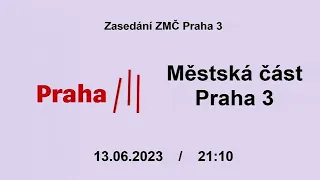 Zasedání ZMČ Praha 3

Praha

Městská část Praha 3

13.06.2023 / 21:10